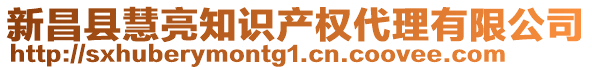 新昌县慧亮知识产权代理有限公司
http://sxhuberymontg1.cn.coovee.com